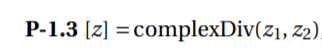 **P-1.3** $[z] = \text{complexDiv}(z_1, z_2)$